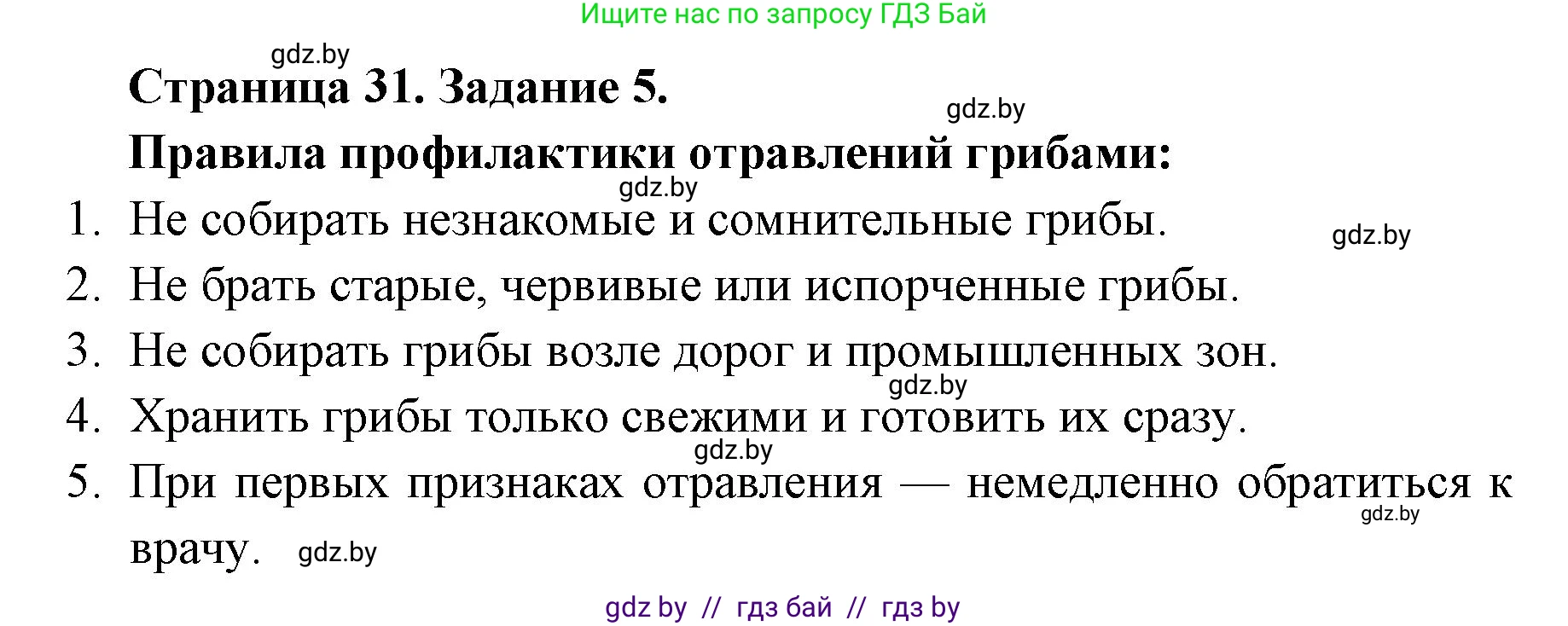 Ищите нас по запросу ГДЗ Бай

gdz.by

Страница 31. Задание 5.

gdz.by

Правила профилактики отравлений грибами:

gdz.by

1. Не собирать незнакомые и сомнительные грибы.

gdz.by

2. Не брать старые, червивые или испорченные грибы.

3. Не собирать грибы возле дорог и промышленных зон.

gdz.by

4. Хранить грибы только свежими и готовить их сразу.

gdz.by

5. При первых признаках отравления — немедленно обратиться к врачу.

gdz.by

gdz.by

gdz by // гдз бай // гдз by